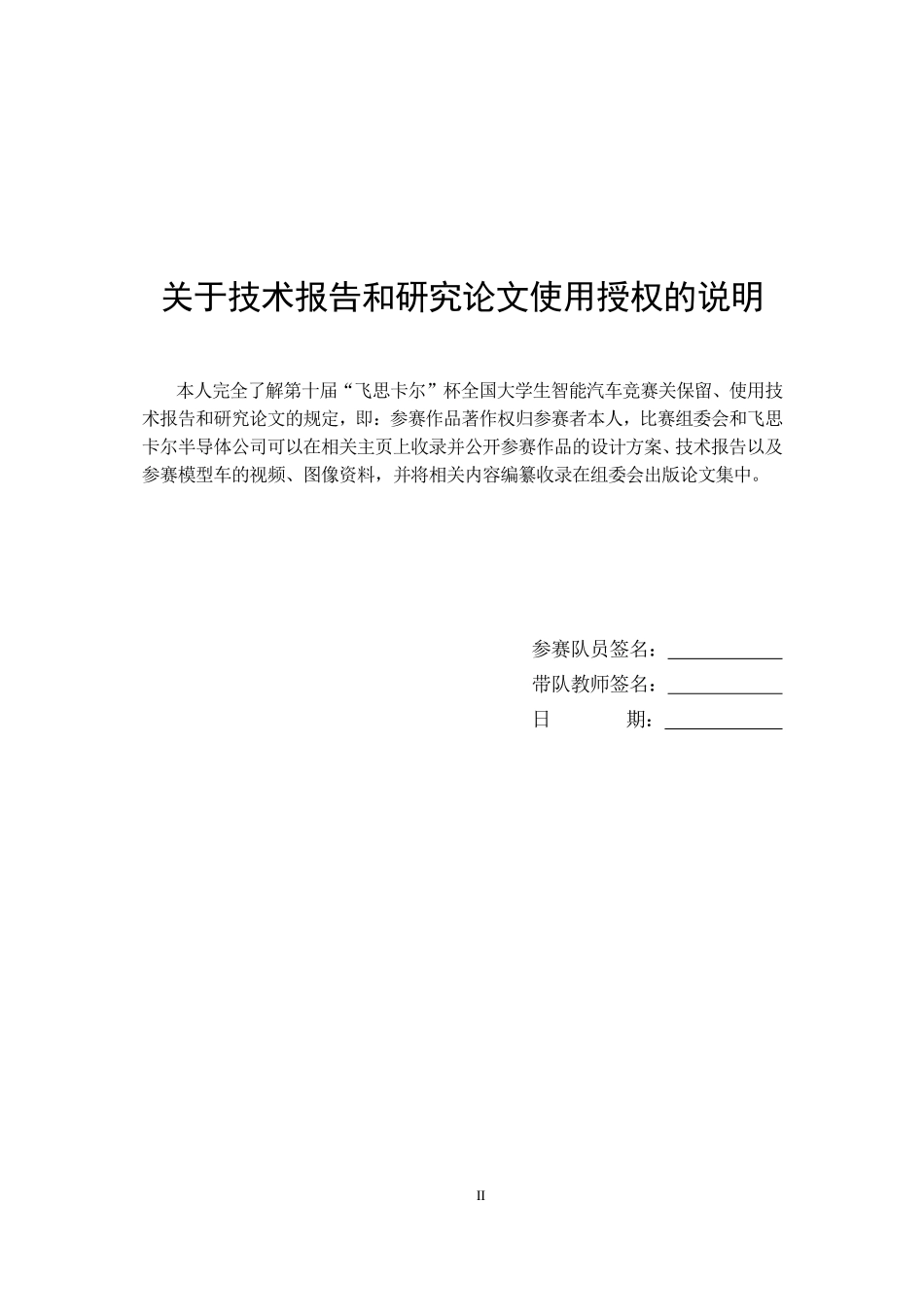 关于技术报告和研究论文使用授权的说明

本人完全了解第十届“飞思卡尔”杯全国大学生智能汽车竞赛关保留、使用技术报告和研究论文的规定，即：参赛作品著作权归参赛者本人，比赛组委会和飞思卡尔半导体公司可以在相关主页上收录并公开参赛作品的设计方案、技术报告以及参赛模型车的视频、图像资料，并将相关内容编纂收录在组委会出版论文集中。

参赛队员签名：____________
带队教师签名：____________
日　　期：____________

II